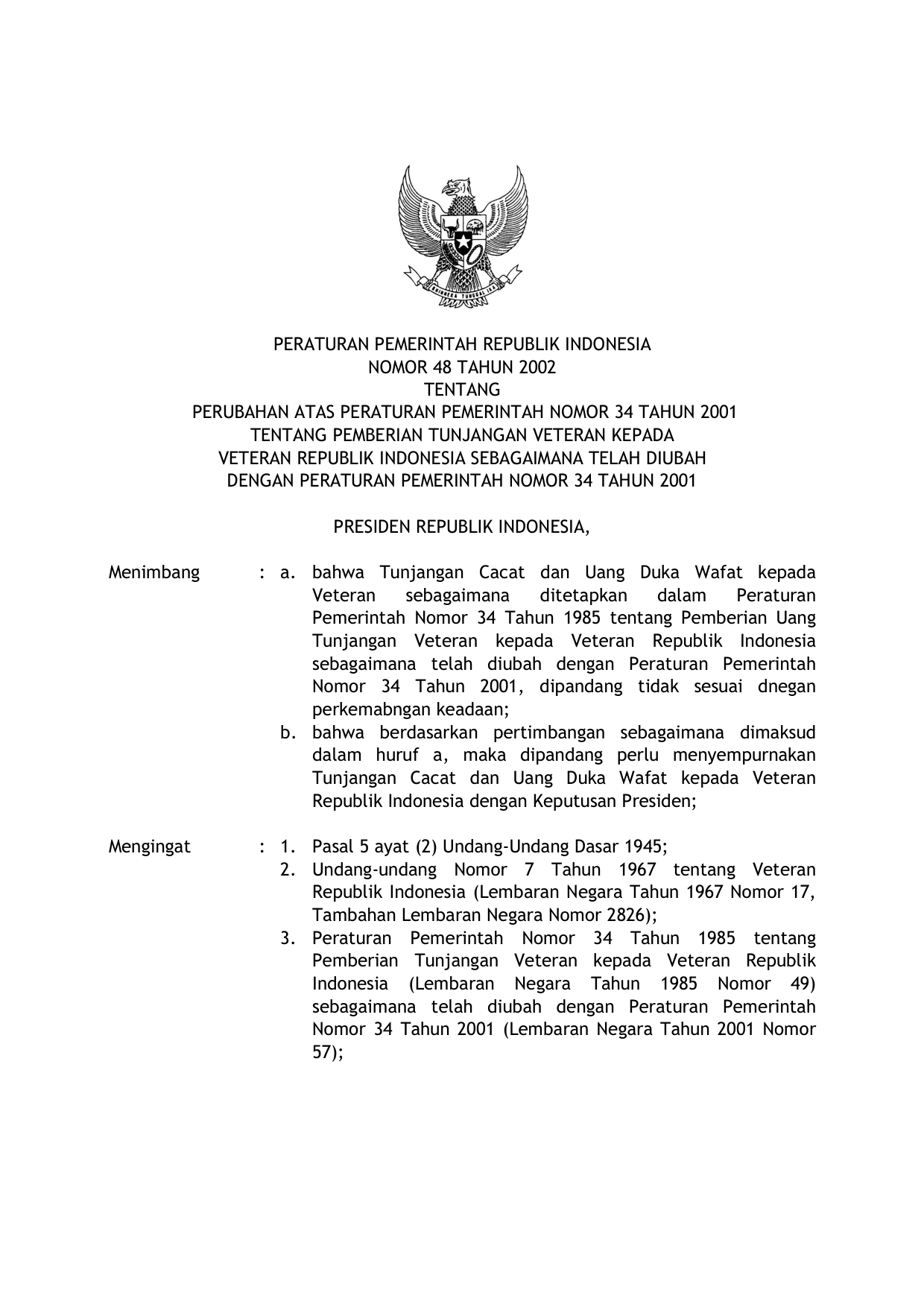 BHINNEKA TUNGGAL IKA

PERATURAN PEMERINTAH REPUBLIK INDONESIA
NOMOR 48 TAHUN 2002
TENTANG
PERUBAHAN ATAS PERATURAN PEMERINTAH NOMOR 34 TAHUN 2001
TENTANG PEMBERIAN TUNJANGAN VETERAN KEPADA
VETERAN REPUBLIK INDONESIA SEBAGAIMANA TELAH DIUBAH
DENGAN PERATURAN PEMERINTAH NOMOR 34 TAHUN 2001

PRESIDEN REPUBLIK INDONESIA,

Menimbang : a. bahwa Tunjangan Cacat dan Uang Duka Wafat kepada Veteran sebagaimana ditetapkan dalam Peraturan Pemerintah Nomor 34 Tahun 1985 tentang Pemberian Uang Tunjangan Veteran kepada Veteran Republik Indonesia sebagaimana telah diubah dengan Peraturan Pemerintah Nomor 34 Tahun 2001, dipandang tidak sesuai dnegan perkemabngan keadaan;
b. bahwa berdasarkan pertimbangan sebagaimana dimaksud dalam huruf a, maka dipandang perlu menyempurnakan Tunjangan Cacat dan Uang Duka Wafat kepada Veteran Republik Indonesia dengan Keputusan Presiden;

Mengingat : 1. Pasal 5 ayat (2) Undang-Undang Dasar 1945;
2. Undang-undang Nomor 7 Tahun 1967 tentang Veteran Republik Indonesia (Lembaran Negara Tahun 1967 Nomor 17, Tambahan Lembaran Negara Nomor 2826);
3. Peraturan Pemerintah Nomor 34 Tahun 1985 tentang Pemberian Tunjangan Veteran kepada Veteran Republik Indonesia (Lembaran Negara Tahun 1985 Nomor 49) sebagaimana telah diubah dengan Peraturan Pemerintah Nomor 34 Tahun 2001 (Lembaran Negara Tahun 2001 Nomor 57);